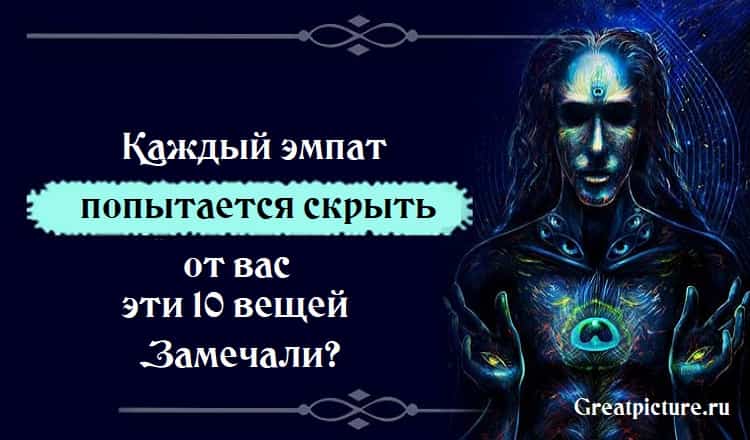 Каждый эмпат
попытается скрыть
от вас
эти 10 вещей
Замечали?

Greatpicture.ru